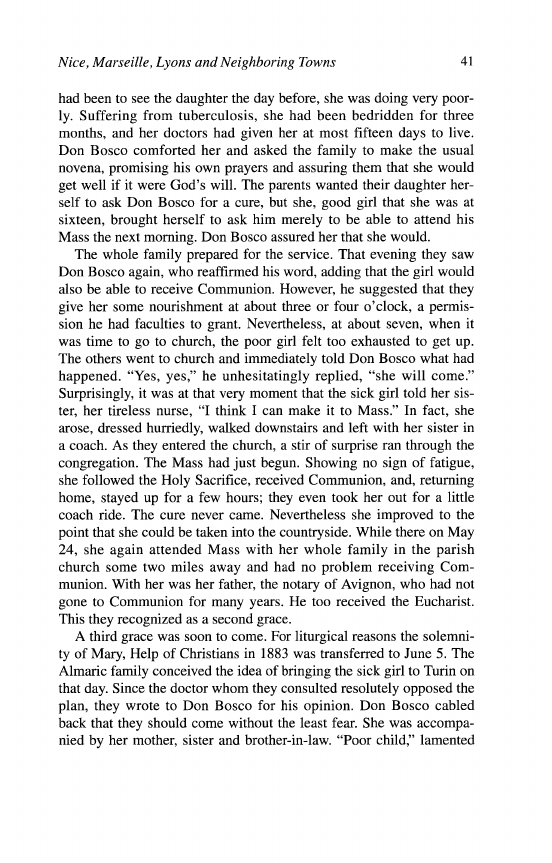 Nice, Marseille, Lyons and Neighboring Towns 41

had been to see the daughter the day before, she was doing very poorly. Suffering from tuberculosis, she had been bedridden for three months, and her doctors had given her at most fifteen days to live. Don Bosco comforted her and asked the family to make the usual novena, promising his own prayers and assuring them that she would get well if it were God's will. The parents wanted their daughter herself to ask Don Bosco for a cure, but she, good girl that she was at sixteen, brought herself to ask him merely to be able to attend his Mass the next morning. Don Bosco assured her that she would.

The whole family prepared for the service. That evening they saw Don Bosco again, who reaffirmed his word, adding that the girl would also be able to receive Communion. However, he suggested that they give her some nourishment at about three or four o'clock, a permission he had faculties to grant. Nevertheless, at about seven, when it was time to go to church, the poor girl felt too exhausted to get up. The others went to church and immediately told Don Bosco what had happened. "Yes, yes," he unhesitatingly replied, "she will come." Surprisingly, it was at that very moment that the sick girl told her sister, her tireless nurse, "I think I can make it to Mass." In fact, she arose, dressed hurriedly, walked downstairs and left with her sister in a coach. As they entered the church, a stir of surprise ran through the congregation. The Mass had just begun. Showing no sign of fatigue, she followed the Holy Sacrifice, received Communion, and, returning home, stayed up for a few hours; they even took her out for a little coach ride. The cure never came. Nevertheless she improved to the point that she could be taken into the countryside. While there on May 24, she again attended Mass with her whole family in the parish church some two miles away and had no problem receiving Communion. With her was her father, the notary of Avignon, who had not gone to Communion for many years. He too received the Eucharist. This they recognized as a second grace.

A third grace was soon to come. For liturgical reasons the solemnity of Mary, Help of Christians in 1883 was transferred to June 5. The Almaric family conceived the idea of bringing the sick girl to Turin on that day. Since the doctor whom they consulted resolutely opposed the plan, they wrote to Don Bosco for his opinion. Don Bosco cabled back that they should come without the least fear. She was accompanied by her mother, sister and brother-in-law. "Poor child," lamented